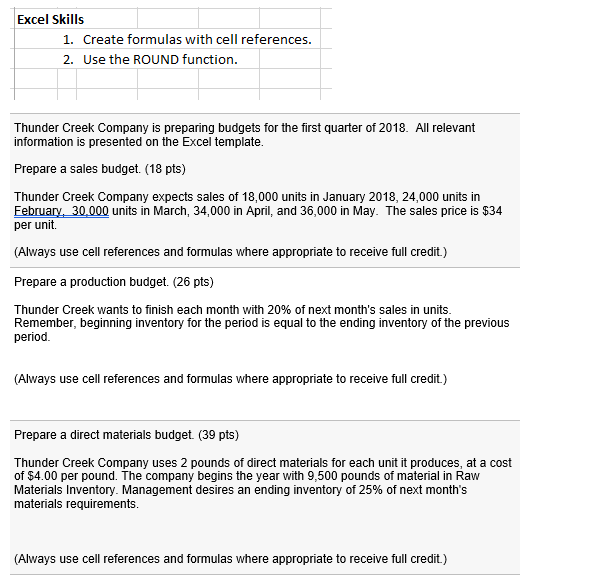 Excel Skills
1. Create formulas with cell references.
2. Use the ROUND function.

Thunder Creek Company is preparing budgets for the first quarter of 2018. All relevant information is presented on the Excel template.

Prepare a sales budget. (18 pts)

Thunder Creek Company expects sales of 18,000 units in January 2018, 24,000 units in February, 30,000 units in March, 34,000 in April, and 36,000 in May. The sales price is $34 per unit.

(Always use cell references and formulas where appropriate to receive full credit.)

Prepare a production budget. (26 pts)

Thunder Creek wants to finish each month with 20% of next month's sales in units. Remember, beginning inventory for the period is equal to the ending inventory of the previous period.

(Always use cell references and formulas where appropriate to receive full credit.)

Prepare a direct materials budget. (39 pts)

Thunder Creek Company uses 2 pounds of direct materials for each unit it produces, at a cost of $4.00 per pound. The company begins the year with 9,500 pounds of material in Raw Materials Inventory. Management desires an ending inventory of 25% of next month's materials requirements.

(Always use cell references and formulas where appropriate to receive full credit.)